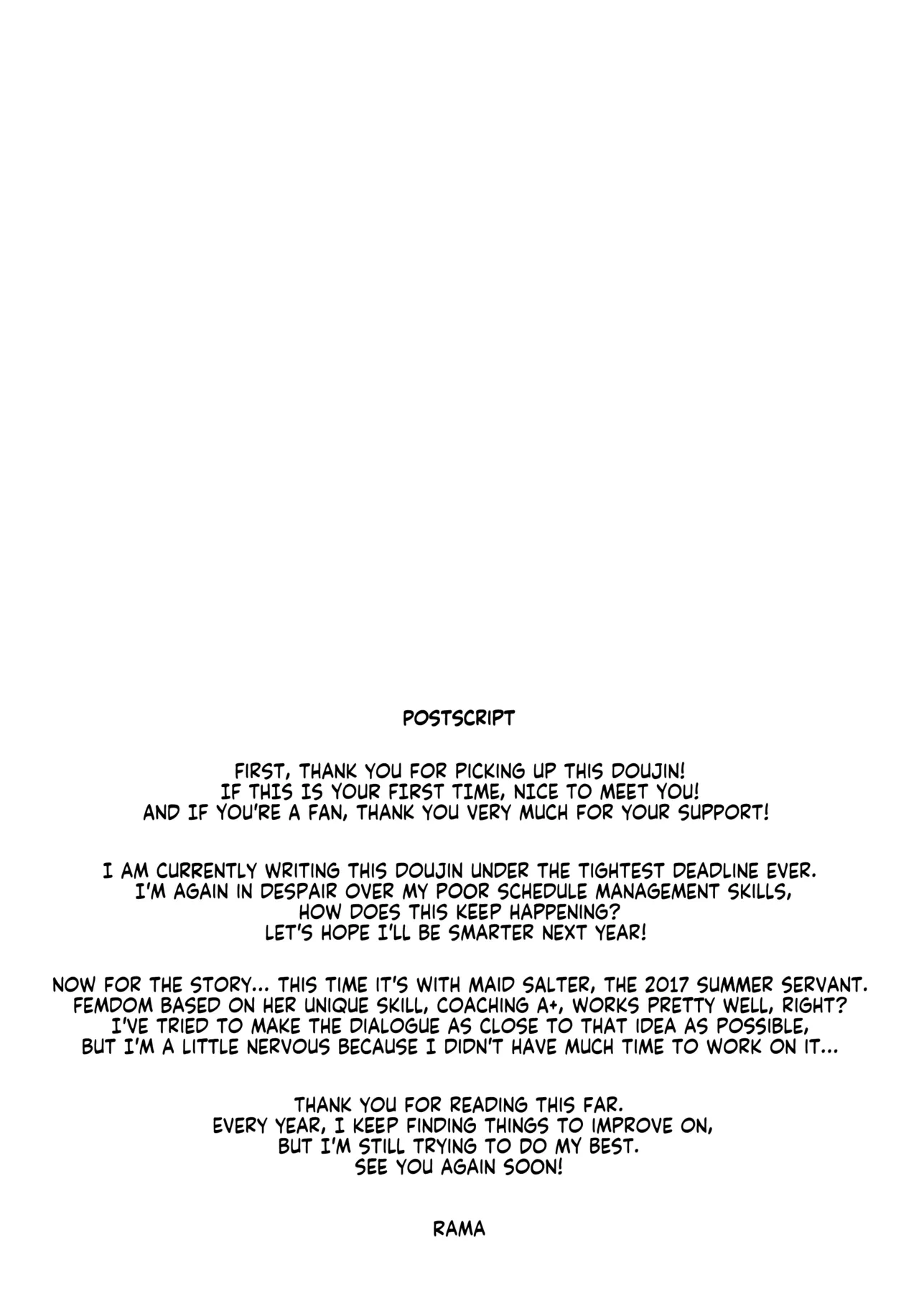 POSTSCRIPT

FIRST, THANK YOU FOR PICKING UP THIS DOUJIN! IF THIS IS YOUR FIRST TIME, NICE TO MEET YOU! AND IF YOU'RE A FAN, THANK YOU VERY MUCH FOR YOUR SUPPORT!

I AM CURRENTLY WRITING THIS DOUJIN UNDER THE TIGHTEST DEADLINE EVER. I'M AGAIN IN DESPAIR OVER MY POOR SCHEDULE MANAGEMENT SKILLS, HOW DOES THIS KEEP HAPPENING? LET'S HOPE I'LL BE SMARTER NEXT YEAR!

NOW FOR THE STORY... THIS TIME IT'S WITH MAID SALTER, THE 2017 SUMMER SERVANT. FEMDOM BASED ON HER UNIQUE SKILL, COACHING A+, WORKS PRETTY WELL, RIGHT? I'VE TRIED TO MAKE THE DIALOGUE AS CLOSE TO THAT IDEA AS POSSIBLE, BUT I'M A LITTLE NERVOUS BECAUSE I DIDN'T HAVE MUCH TIME TO WORK ON IT...

THANK YOU FOR READING THIS FAR. EVERY YEAR, I KEEP FINDING THINGS TO IMPROVE ON, BUT I'M STILL TRYING TO DO MY BEST. SEE YOU AGAIN SOON!

RAMA